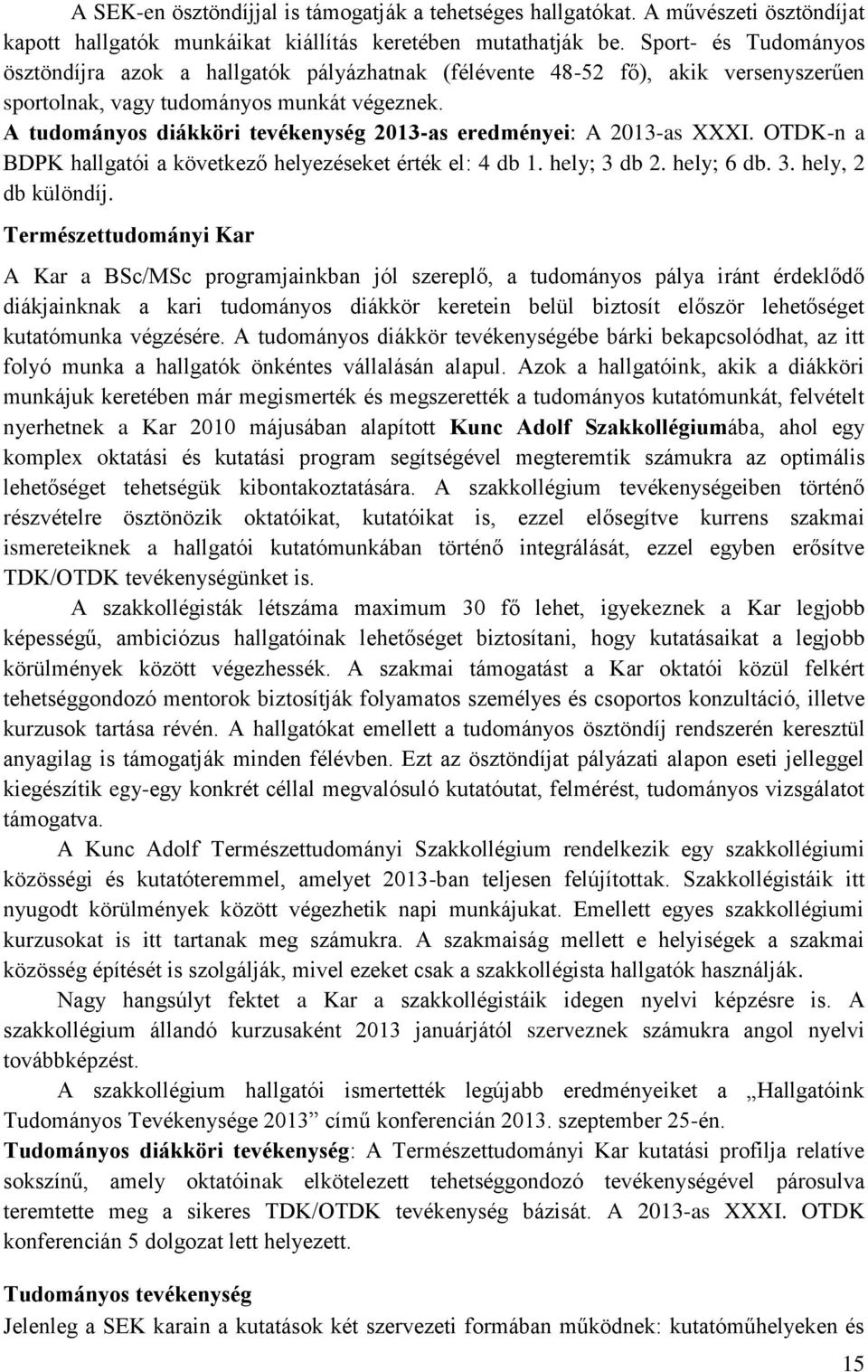 A SEK-en ösztöndíjjal is támogatják a tehetséges hallgatókat. A művészeti ösztöndíjat kapott hallgatók munkáikat kiállítás keretében mutathatják be. Sport- és Tudományos ösztöndíjra azok a hallgatók pályázhatnak (félévente 48-52 fő), akik versenyszerűen sportolnak, vagy tudományos munkát végeznek.

A tudományos diákköri tevékenység 2013-as eredményei: A 2013-as XXXI. OTDK-n a BDPK hallgatói a következő helyezéseket érték el: 4 db 1. hely; 3 db 2. hely; 6 db. 3. hely, 2 db különdíj.

Természettudományi Kar

A Kar a BSc/MSc programjainkban jól szereplő, a tudományos pálya iránt érdeklődő diákjainknak a kari tudományos diákkör keretein belül biztosít először lehetőséget kutatómunka végzésére. A tudományos diákkör tevékenységébe bárki bekapcsolódhat, az itt folyó munka a hallgatók önkéntes vállalásán alapul. Azok a hallgatóink, akik a diákköri munkájuk keretében már megismerték és megszerették a tudományos kutatómunkát, felvételt nyerhetnek a Kar 2010 májusában alapított Kunc Adolf Szakkollégiumába, ahol egy komplex oktatási és kutatási program segítségével megteremtik számukra az optimális lehetőséget tehetségük kibontakoztatására. A szakkollégium tevékenységeiben történő részvételre ösztönözik oktatóikat, kutatóikat is, ezzel elősegítve kurrens szakmai ismereteiknek a hallgatói kutatómunkában történő integrálását, ezzel egyben erősítve TDK/OTDK tevékenységünket is.

A szakkollégisták létszáma maximum 30 fő lehet, igyekeznek a Kar legjobb képességű, ambiciózus hallgatóinak lehetőséget biztosítani, hogy kutatásaikat a legjobb körülmények között végezhessék. A szakmai támogatást a Kar oktatói közül felkért tehetséggondozó mentorok biztosítják folyamatos személyes és csoportos konzultáció, illetve kurzusok tartása révén. A hallgatókat emellett a tudományos ösztöndíj rendszerén keresztül anyagilag is támogatják minden félévben. Ezt az ösztöndíjat pályázati alapon eseti jelleggel kiegészítik egy-egy konkrét céllal megvalósuló kutatóutat, felmérést, tudományos vizsgálatot támogatva.

A Kunc Adolf Természettudományi Szakkollégium rendelkezik egy szakkollégiumi közösségi és kutatóteremmel, amelyet 2013-ban teljesen felújítottak. Szakkollégistáik itt nyugodt körülmények között végezhetik napi munkájukat. Emellett egyes szakkollégiumi kurzusokat is itt tartanak meg számukra. A szakmaiság mellett e helyiségek a szakmai közösség építését is szolgálják, mivel ezeket csak a szakkollégista hallgatók használják.

Nagy hangsúlyt fektet a Kar a szakkollégistáik idegen nyelvi képzésre is. A szakkollégium állandó kurzusaként 2013 januárjától szerveznek számukra angol nyelvi továbbképzést.

A szakkollégium hallgatói ismertették legújabb eredményeiket a „Hallgatóink Tudományos Tevékenysége 2013” című konferencián 2013. szeptember 25-én.

Tudományos diákköri tevékenység: A Természettudományi Kar kutatási profilja relatíve sokszínű, amely oktatóinak elkötelezett tehetséggondozó tevékenységével párosulva teremtette meg a sikeres TDK/OTDK tevékenység bázisát. A 2013-as XXXI. OTDK konferencián 5 dolgozat lett helyezett.

Tudományos tevékenység

Jelenleg a SEK karain a kutatások két szervezeti formában működnek: kutatóműhelyeken és

15